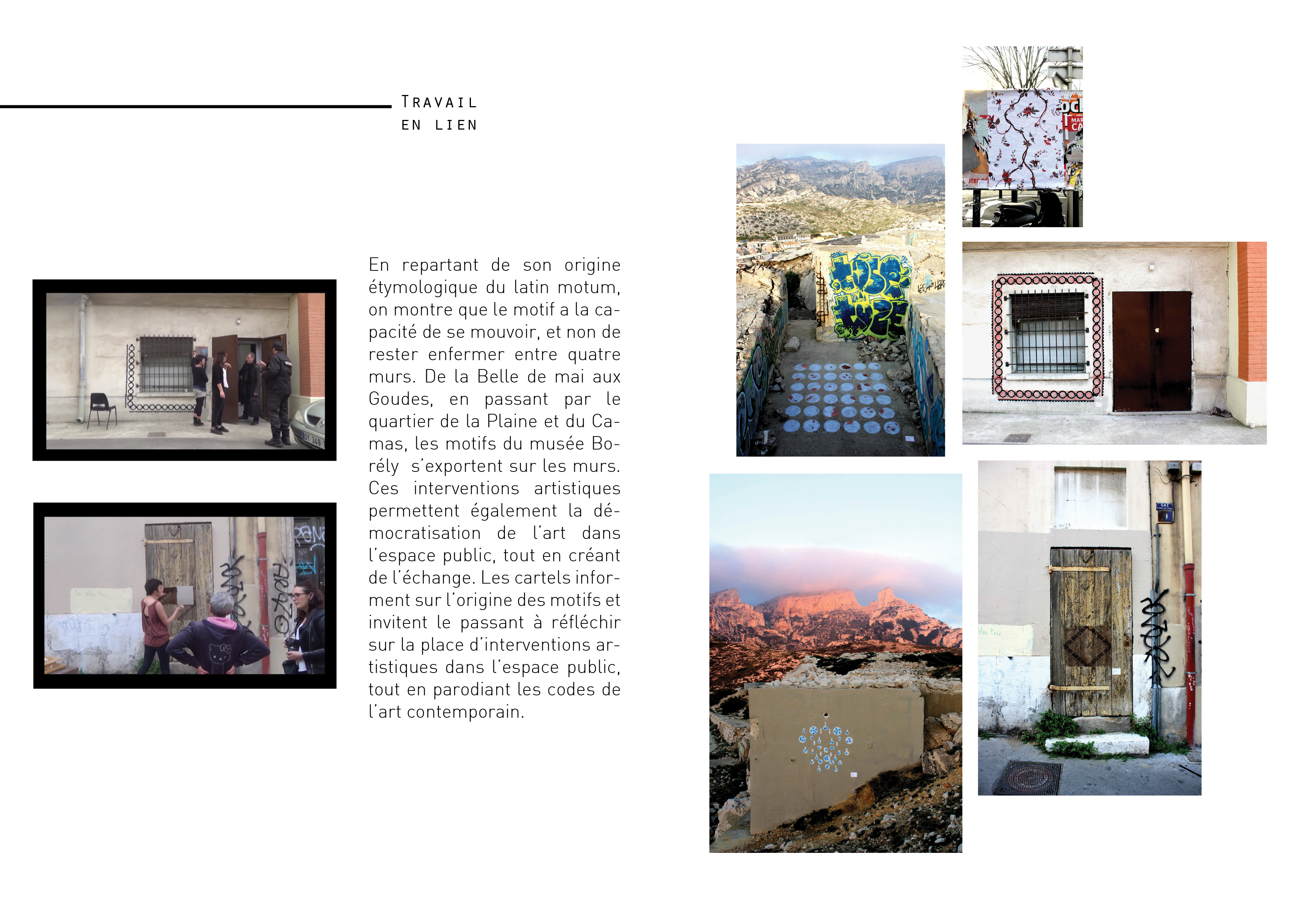 Travail
en lien

En repartant de son origine étymologique du latin motum, on montre que le motif a la capacité de se mouvoir, et non de rester enfermer entre quatre murs. De la Belle de mai aux Goudes, en passant par le quartier de la Plaine et du Camas, les motifs du musée Borély s'exportent sur les murs. Ces interventions artistiques permettent également la démocratisation de l'art dans l'espace public, tout en créant de l'échange. Les cartels informent sur l'origine des motifs et invitent le passant à réfléchir sur la place d'interventions artistiques dans l'espace public, tout en parodiant les codes de l'art contemporain.